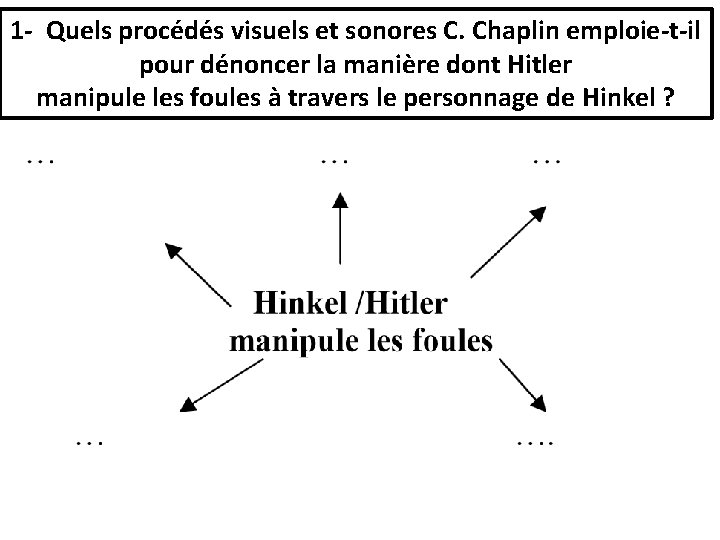 1- Quels procédés visuels et sonores C. Chaplin emploie-t-il pour dénoncer la manière dont Hitler manipule les foules à travers le personnage de Hinkel ?

…

…

…

Hinkel /Hitler
manipule les foules

…

….